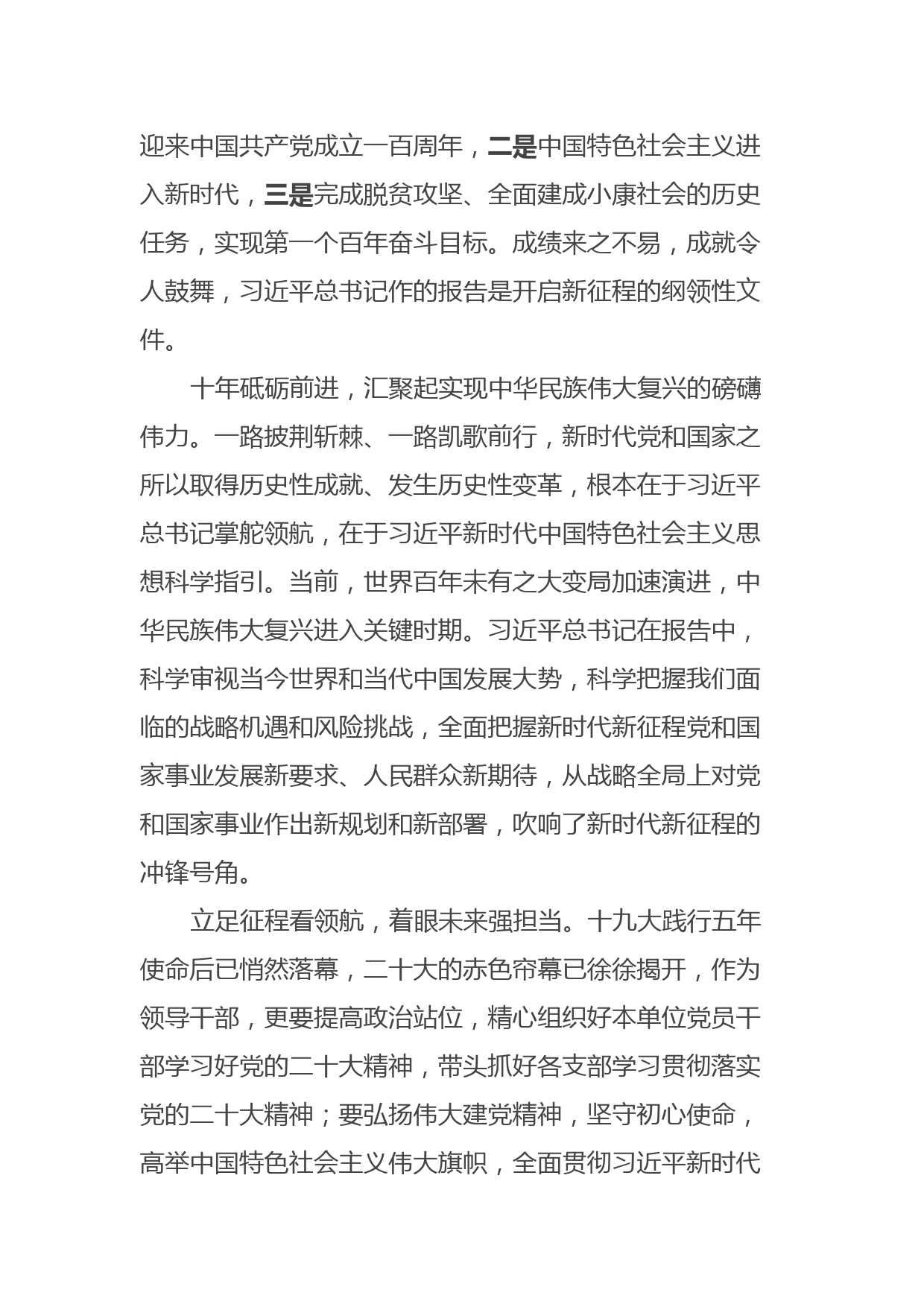 迎来中国共产党成立一百周年，二是中国特色社会主义进入新时代，三是完成脱贫攻坚、全面建成小康社会的历史任务，实现第一个百年奋斗目标。成绩来之不易，成就令人鼓舞，习近平总书记作的报告是开启新征程的纲领性文件。

十年砥砺前进，汇聚起实现中华民族伟大复兴的磅礴伟力。一路披荆斩棘、一路凯歌前行，新时代党和国家之所以取得历史性成就、发生历史性变革，根本在于习近平总书记掌舵领航，在于习近平新时代中国特色社会主义思想科学指引。当前，世界百年未有之大变局加速演进，中华民族伟大复兴进入关键时期。习近平总书记在报告中，科学审视当今世界和当代中国发展大势，科学把握我们面临的战略机遇和风险挑战，全面把握新时代新征程党和国家事业发展新要求、人民群众新期待，从战略全局上对党和国家事业作出新规划和新部署，吹响了新时代新征程的冲锋号角。

立足征程看领航，着眼未来强担当。十九大践行五年使命后已悄然落幕，二十大的赤色帘幕已徐徐揭开，作为领导干部，更要提高政治站位，精心组织好本单位党员干部学习好党的二十大精神，带头抓好各支部学习贯彻落实党的二十大精神；要弘扬伟大建党精神，坚守初心使命，高举中国特色社会主义伟大旗帜，全面贯彻习近平新时代